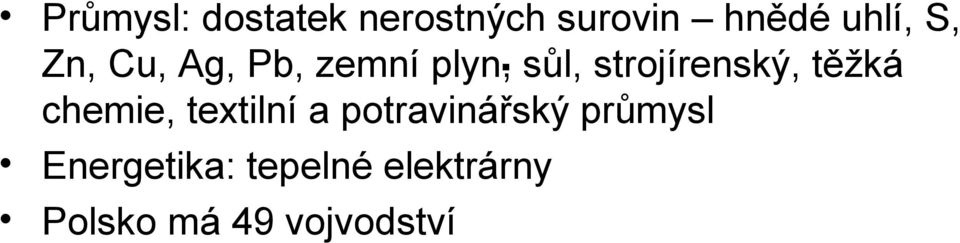 • Průmysl: dostatek nerostných surovin – hnědé uhlí, S, Zn, Cu, Ag, Pb, zemní plyn, sůl, strojírenský, těžká chemie, textilní a potravinářský průmysl
• Energetika: tepelné elektrárny
• Polsko má 49 vojvodství